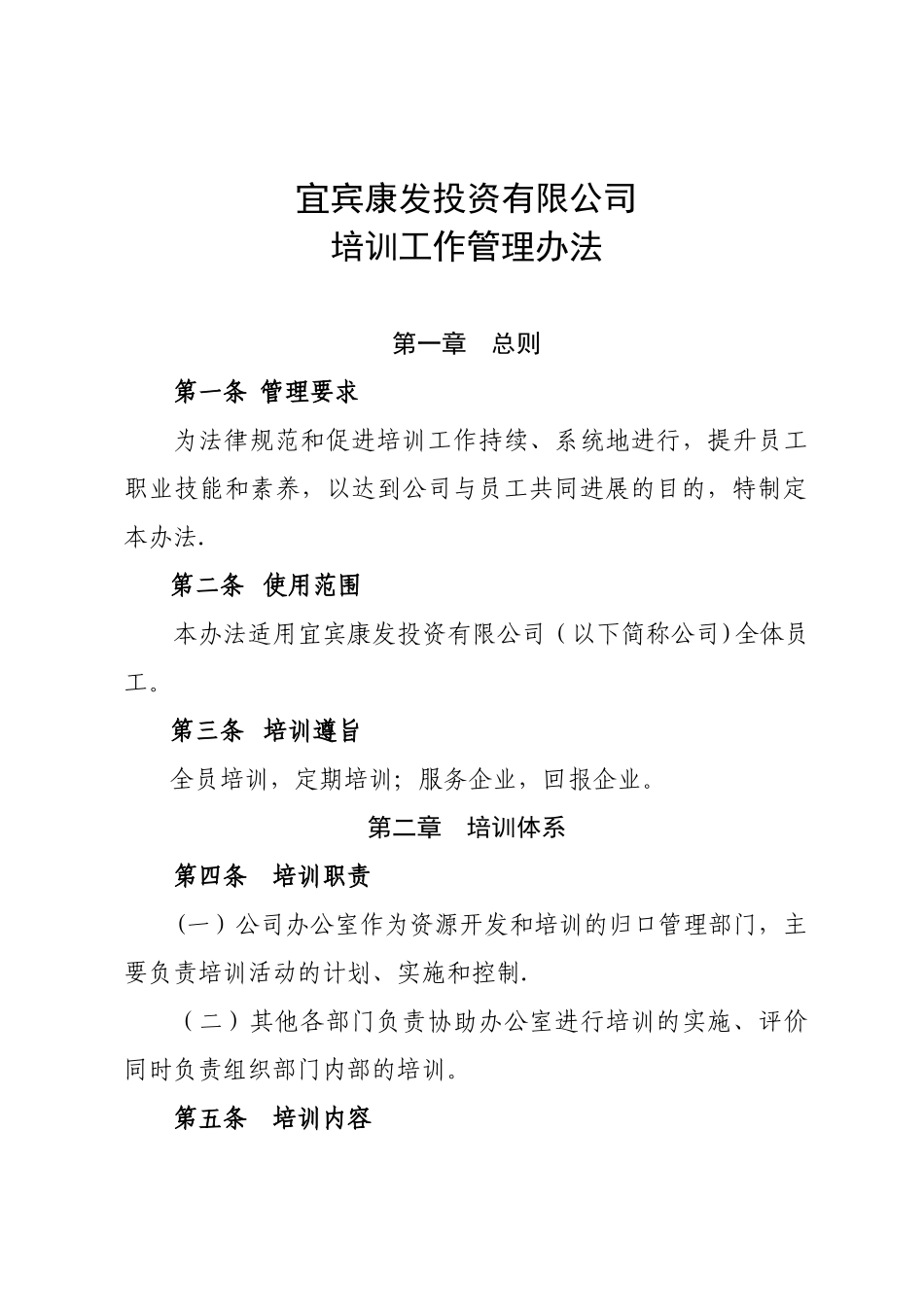 宜宾康发投资有限公司
培训工作管理办法

第一章　总则

第一条 管理要求

为法律规范和促进培训工作持续、系统地进行，提升员工职业技能和素养，以达到公司与员工共同进展的目的，特制定本办法.

第二条　使用范围

本办法适用宜宾康发投资有限公司（以下简称公司)全体员工。

第三条　培训遵旨

全员培训，定期培训；服务企业，回报企业。

第二章　培训体系

第四条　培训职责

（一）公司办公室作为资源开发和培训的归口管理部门，主要负责培训活动的计划、实施和控制.

（二）其他各部门负责协助办公室进行培训的实施、评价同时负责组织部门内部的培训。

第五条　培训内容